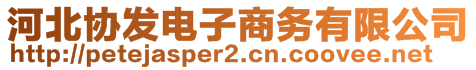 河北协发电子商务有限公司
http://petejasper2.cn.coovee.net